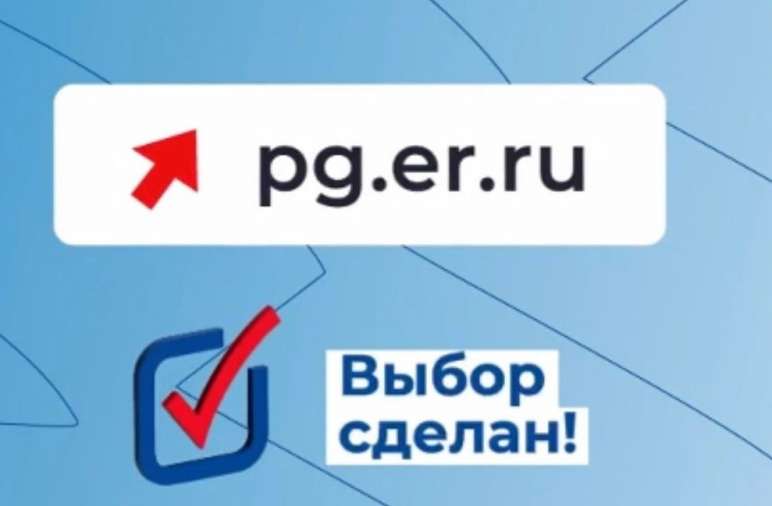 pg.er.ru

Выбор сделан!